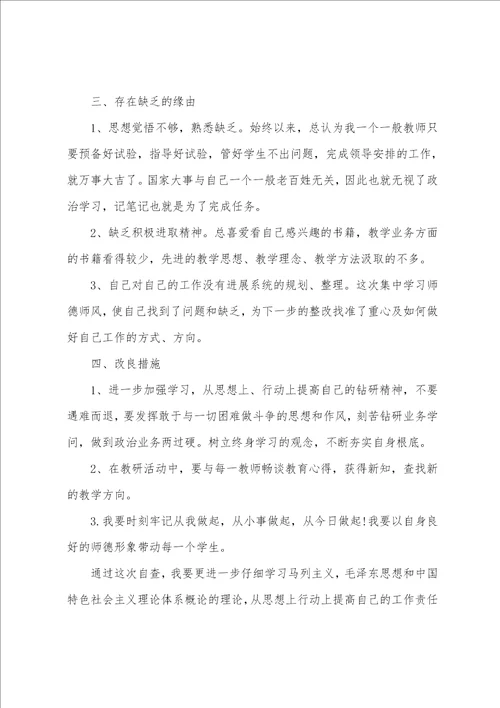 三、存在缺乏的缘由

1、思想觉悟不够，熟悉缺乏。始终以来，总认为我一个一般教师只要预备好试验，指导好试验，管好学生不出问题，完成领导安排的工作，就万事大吉了。国家大事与自己一个一般老百姓无关，因此也就无视了政治学习，记笔记也就是为了完成任务。

2、缺乏积极进取精神。总喜爱看自己感兴趣的书籍，教学业务方面的书籍看得较少，先进的教学思想、教学理念、教学方法汲取的不多。

3、自己对自己的工作没有进展系统的规划、整理。这次集中学习师德师风，使自己找到了问题和缺乏，为下一步的整改找准了重心及如何做好自己工作的方式、方向。

四、改良措施

1、进一步加强学习，从思想上、行动上提高自己的钻研精神，不要遇难而退，要发挥敢于与一切困难做斗争的思想和作风，刻苦钻研业务学问，做到政治业务两过硬。树立终身学习的观念，不断夯实自身根底。

2、在教研活动中，要与每一教师畅谈教育心得，获得新知，查找新的教学方向。

3.我要时刻牢记从我做起，从小事做起，从今日做起!我要以自身良好的师德形象带动每一个学生。

通过这次自查，我要更进一步仔细学习马列主义，毛泽东思想和中国特色社会主义理论体系概论的理论，从思想上行动上提高自己的工作责任